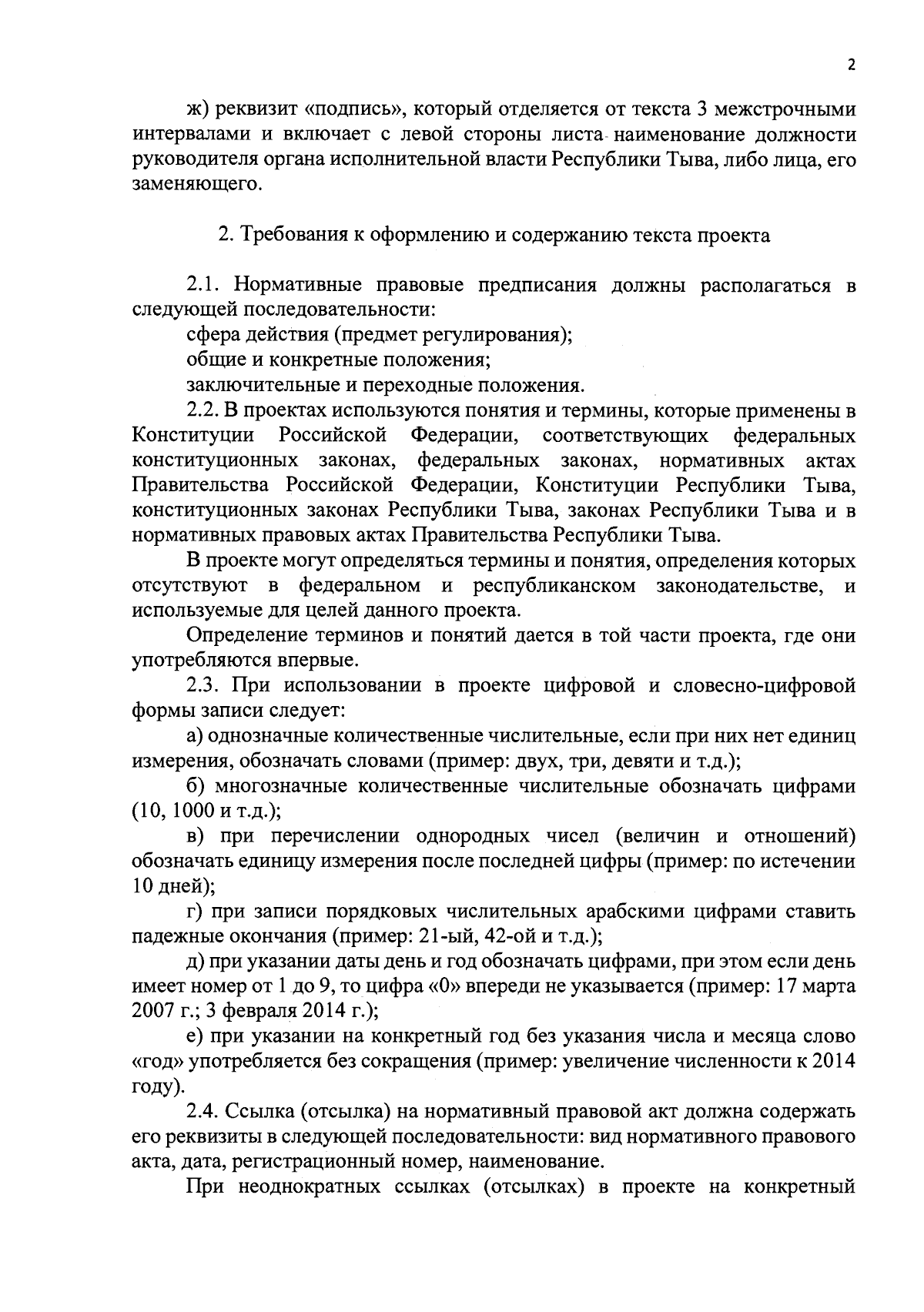 2

ж) реквизит «подпись», который отделяется от текста 3 межстрочными интервалами и включает с левой стороны листа наименование должности руководителя органа исполнительной власти Республики Тыва, либо лица, его заменяющего.

2. Требования к оформлению и содержанию текста проекта

2.1. Нормативные правовые предписания должны располагаться в следующей последовательности:

сфера действия (предмет регулирования);

общие и конкретные положения;

заключительные и переходные положения.

2.2. В проектах используются понятия и термины, которые применены в Конституции Российской Федерации, соответствующих федеральных конституционных законах, федеральных законах, нормативных актах Правительства Российской Федерации, Конституции Республики Тыва, конституционных законах Республики Тыва, законах Республики Тыва и в нормативных правовых актах Правительства Республики Тыва.

В проекте могут определяться термины и понятия, определения которых отсутствуют в федеральном и республиканском законодательстве, и используемые для целей данного проекта.

Определение терминов и понятий дается в той части проекта, где они употребляются впервые.

2.3. При использовании в проекте цифровой и словесно-цифровой формы записи следует:

а) однозначные количественные числительные, если при них нет единиц измерения, обозначать словами (пример: двух, три, девяти и т.д.);

б) многозначные количественные числительные обозначать цифрами (10, 1000 и т.д.);

в) при перечислении однородных чисел (величин и отношений) обозначать единицу измерения после последней цифры (пример: по истечении 10 дней);

г) при записи порядковых числительных арабскими цифрами ставить падежные окончания (пример: 21-ый, 42-ой и т.д.);

д) при указании даты день и год обозначать цифрами, при этом если день имеет номер от 1 до 9, то цифра «0» впереди не указывается (пример: 17 марта 2007 г.; 3 февраля 2014 г.);

е) при указании на конкретный год без указания числа и месяца слово «год» употребляется без сокращения (пример: увеличение численности к 2014 году).

2.4. Ссылка (отсылка) на нормативный правовой акт должна содержать его реквизиты в следующей последовательности: вид нормативного правового акта, дата, регистрационный номер, наименование.

При неоднократных ссылках (отсылках) в проекте на конкретный